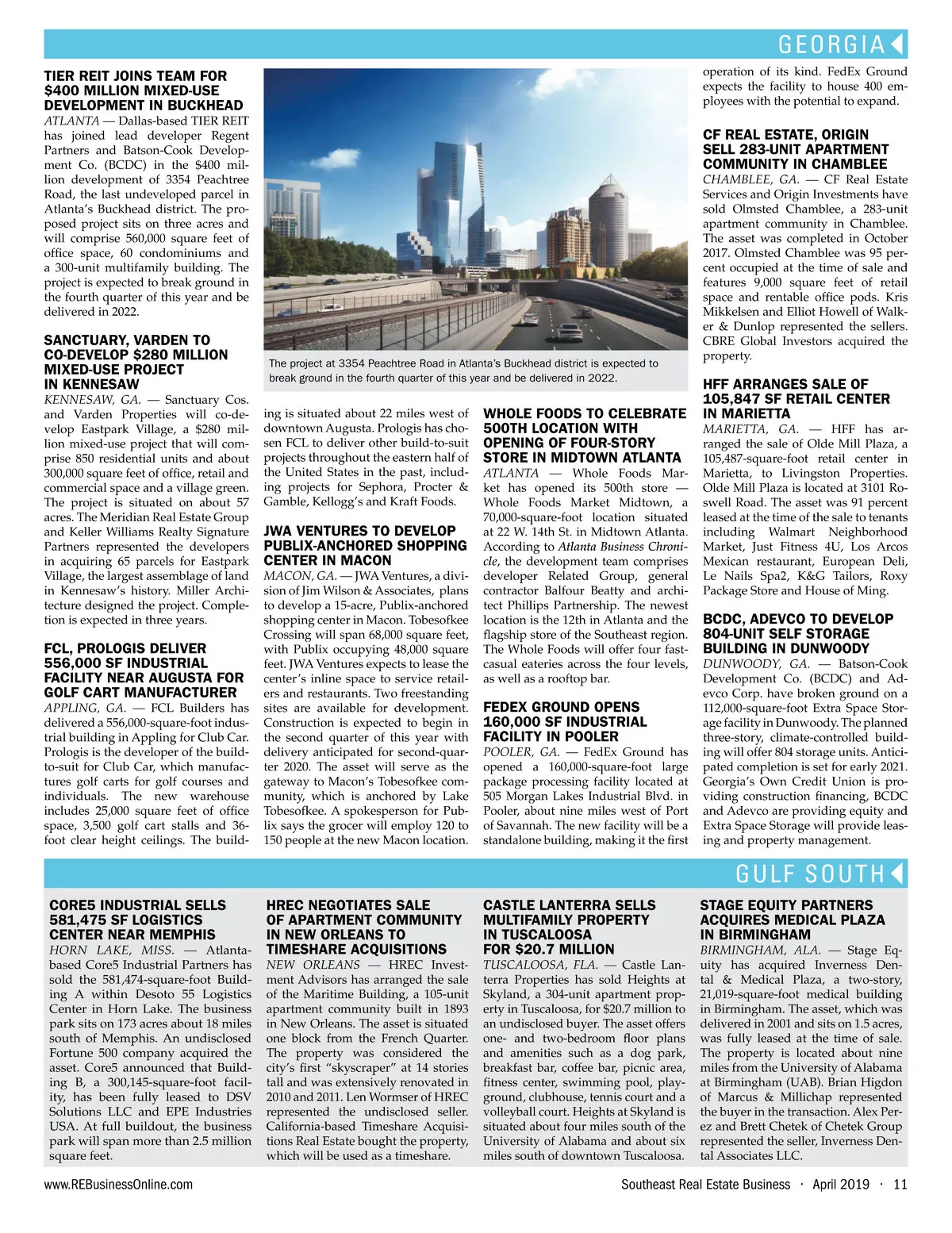 GEORGIA

TIER REIT JOINS TEAM FOR $400 MILLION MIXED-USE DEVELOPMENT IN BUCKHEAD

ATLANTA — Dallas-based TIER REIT has joined lead developer Regent Partners and Batson-Cook Development Co. (BCDC) in the $400 million development of 3354 Peachtree Road, the last undeveloped parcel in Atlanta's Buckhead district. The proposed project sits on three acres and will comprise 560,000 square feet of office space, 60 condominiums and a 300-unit multifamily building. The project is expected to break ground in the fourth quarter of this year and be delivered in 2022.

SANCTUARY, VARDEN TO CO-DEVELOP $280 MILLION MIXED-USE PROJECT IN KENNESAW

KENNESAW, GA. — Sanctuary Cos. and Varden Properties will co-develop Eastpark Village, a $280 million mixed-use project that will comprise 850 residential units and about 300,000 square feet of office, retail and commercial space and a village green. The project is situated on about 57 acres. The Meridian Real Estate Group and Keller Williams Realty Signature Partners represented the developers in acquiring 65 parcels for Eastpark Village, the largest assemblage of land in Kennesaw's history. Miller Architecture designed the project. Completion is expected in three years.

FCL, PROLOGIS DELIVER 556,000 SF INDUSTRIAL FACILITY NEAR AUGUSTA FOR GOLF CART MANUFACTURER

APPLING, GA. — FCL Builders has delivered a 556,000-square-foot industrial building in Appling for Club Car. Prologis is the developer of the build-to-suit for Club Car, which manufactures golf carts for golf courses and individuals. The new warehouse includes 25,000 square feet of office space, 3,500 golf cart stalls and 36-foot clear height ceilings. The building is situated about 22 miles west of downtown Augusta. Prologis has chosen FCL to deliver other build-to-suit projects throughout the eastern half of the United States in the past, including projects for Sephora, Procter & Gamble, Kellogg's and Kraft Foods.

The project at 3354 Peachtree Road in Atlanta's Buckhead district is expected to break ground in the fourth quarter of this year and be delivered in 2022.

JWA VENTURES TO DEVELOP PUBLIX-ANCHORED SHOPPING CENTER IN MACON

MACON, GA. — JWA Ventures, a division of Jim Wilson & Associates, plans to develop a 15-acre, Publix-anchored shopping center in Macon. Tobesofkee Crossing will span 68,000 square feet, with Publix occupying 48,000 square feet. JWA Ventures expects to lease the center's inline space to service retailers and restaurants. Two freestanding sites are available for development. Construction is expected to begin in the second quarter of this year with delivery anticipated for second-quarter 2020. The asset will serve as the gateway to Macon's Tobesofkee community, which is anchored by Lake Tobesofkee. A spokesperson for Publix says the grocer will employ 120 to 150 people at the new Macon location.

WHOLE FOODS TO CELEBRATE 500TH LOCATION WITH OPENING OF FOUR-STORY STORE IN MIDTOWN ATLANTA

ATLANTA — Whole Foods Market has opened its 500th store — Whole Foods Market Midtown, a 70,000-square-foot location situated at 22 W. 14th St. in Midtown Atlanta. According to Atlanta Business Chronicle, the development team comprises developer Related Group, general contractor Balfour Beatty and architect Phillips Partnership. The newest location is the 12th in Atlanta and the flagship store of the Southeast region. The Whole Foods will offer four fast-casual eateries across the four levels, as well as a rooftop bar.

FEDEX GROUND OPENS 160,000 SF INDUSTRIAL FACILITY IN POOLER

POOLER, GA. — FedEx Ground has opened a 160,000-square-foot large package processing facility located at 505 Morgan Lakes Industrial Blvd. in Pooler, about nine miles west of Port of Savannah. The new facility will be a standalone building, making it the first operation of its kind. FedEx Ground expects the facility to house 400 employees with the potential to expand.

CF REAL ESTATE, ORIGIN SELL 283-UNIT APARTMENT COMMUNITY IN CHAMBLEE

CHAMBLEE, GA. — CF Real Estate Services and Origin Investments have sold Olmsted Chamblee, a 283-unit apartment community in Chamblee. The asset was completed in October 2017. Olmsted Chamblee was 95 percent occupied at the time of sale and features 9,000 square feet of retail space and rentable office pods. Kris Mikkelsen and Elliot Howell of Walker & Dunlop represented the sellers. CBRE Global Investors acquired the property.

HFF ARRANGES SALE OF 105,847 SF RETAIL CENTER IN MARIETTA

MARIETTA, GA. — HFF has arranged the sale of Olde Mill Plaza, a 105,487-square-foot retail center in Marietta, to Livingston Properties. Olde Mill Plaza is located at 3101 Roswell Road. The asset was 91 percent leased at the time of the sale to tenants including Walmart Neighborhood Market, Just Fitness 4U, Los Arcos Mexican restaurant, European Deli, Le Nails Spa2, K&G Tailors, Roxy Package Store and House of Ming.

BCDC, ADEVCO TO DEVELOP 804-UNIT SELF STORAGE BUILDING IN DUNWOODY

DUNWOODY, GA. — Batson-Cook Development Co. (BCDC) and Adevco Corp. have broken ground on a 112,000-square-foot Extra Space Storage facility in Dunwoody. The planned three-story, climate-controlled building will offer 804 storage units. Anticipated completion is set for early 2021. Georgia's Own Credit Union is providing construction financing, BCDC and Adevco are providing equity and Extra Space Storage will provide leasing and property management.

GULF SOUTH

CORE5 INDUSTRIAL SELLS 581,475 SF LOGISTICS CENTER NEAR MEMPHIS

HORN LAKE, MISS. — Atlanta-based Core5 Industrial Partners has sold the 581,474-square-foot Building A within Desoto 55 Logistics Center in Horn Lake. The business park sits on 173 acres about 18 miles south of Memphis. An undisclosed Fortune 500 company acquired the asset. Core5 announced that Building B, a 300,145-square-foot facility, has been fully leased to DSV Solutions LLC and EPE Industries USA. At full buildout, the business park will span more than 2.5 million square feet.

HREC NEGOTIATES SALE OF APARTMENT COMMUNITY IN NEW ORLEANS TO TIMESHARE ACQUISITIONS

NEW ORLEANS — HREC Investment Advisors has arranged the sale of the Maritime Building, a 105-unit apartment community built in 1893 in New Orleans. The asset is situated one block from the French Quarter. The property was considered the city's first "skyscraper" at 14 stories tall and was extensively renovated in 2010 and 2011. Len Wormser of HREC represented the undisclosed seller. California-based Timeshare Acquisitions Real Estate bought the property, which will be used as a timeshare.

CASTLE LANTERRA SELLS MULTIFAMILY PROPERTY IN TUSCALOOSA FOR $20.7 MILLION

TUSCALOOSA, FLA. — Castle Lanterra Properties has sold Heights at Skyland, a 304-unit apartment property in Tuscaloosa, for $20.7 million to an undisclosed buyer. The asset offers one- and two-bedroom floor plans and amenities such as a dog park, breakfast bar, coffee bar, picnic area, fitness center, swimming pool, playground, clubhouse, tennis court and a volleyball court. Heights at Skyland is situated about four miles south of the University of Alabama and about six miles south of downtown Tuscaloosa.

STAGE EQUITY PARTNERS ACQUIRES MEDICAL PLAZA IN BIRMINGHAM

BIRMINGHAM, ALA. — Stage Equity has acquired Inverness Dental & Medical Plaza, a two-story, 21,019-square-foot medical building in Birmingham. The asset, which was delivered in 2001 and sits on 1.5 acres, was fully leased at the time of sale. The property is located about nine miles from the University of Alabama at Birmingham (UAB). Brian Higdon of Marcus & Millichap represented the buyer in the transaction. Alex Perez and Brett Chetek of Chetek Group represented the seller, Inverness Dental Associates LLC.

www.REBusinessOnline.com

Southeast Real Estate Business · April 2019 · 11